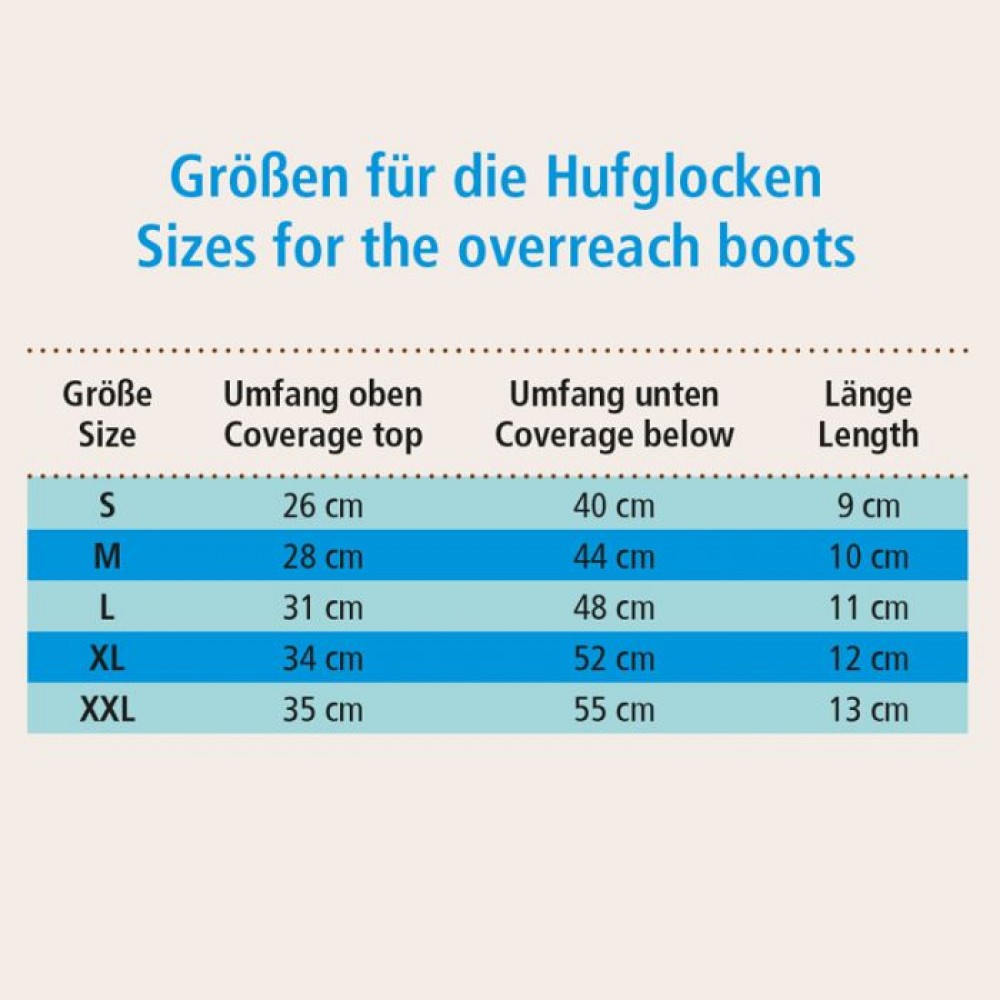 Größen für die Hufglocken
Sizes for the overreach boots

| Größe Size | Umfang oben Coverage top | Umfang unten Coverage below | Länge Length |
|---|---|---|---|
| S | 26 cm | 40 cm | 9 cm |
| M | 28 cm | 44 cm | 10 cm |
| L | 31 cm | 48 cm | 11 cm |
| XL | 34 cm | 52 cm | 12 cm |
| XXL | 35 cm | 55 cm | 13 cm |